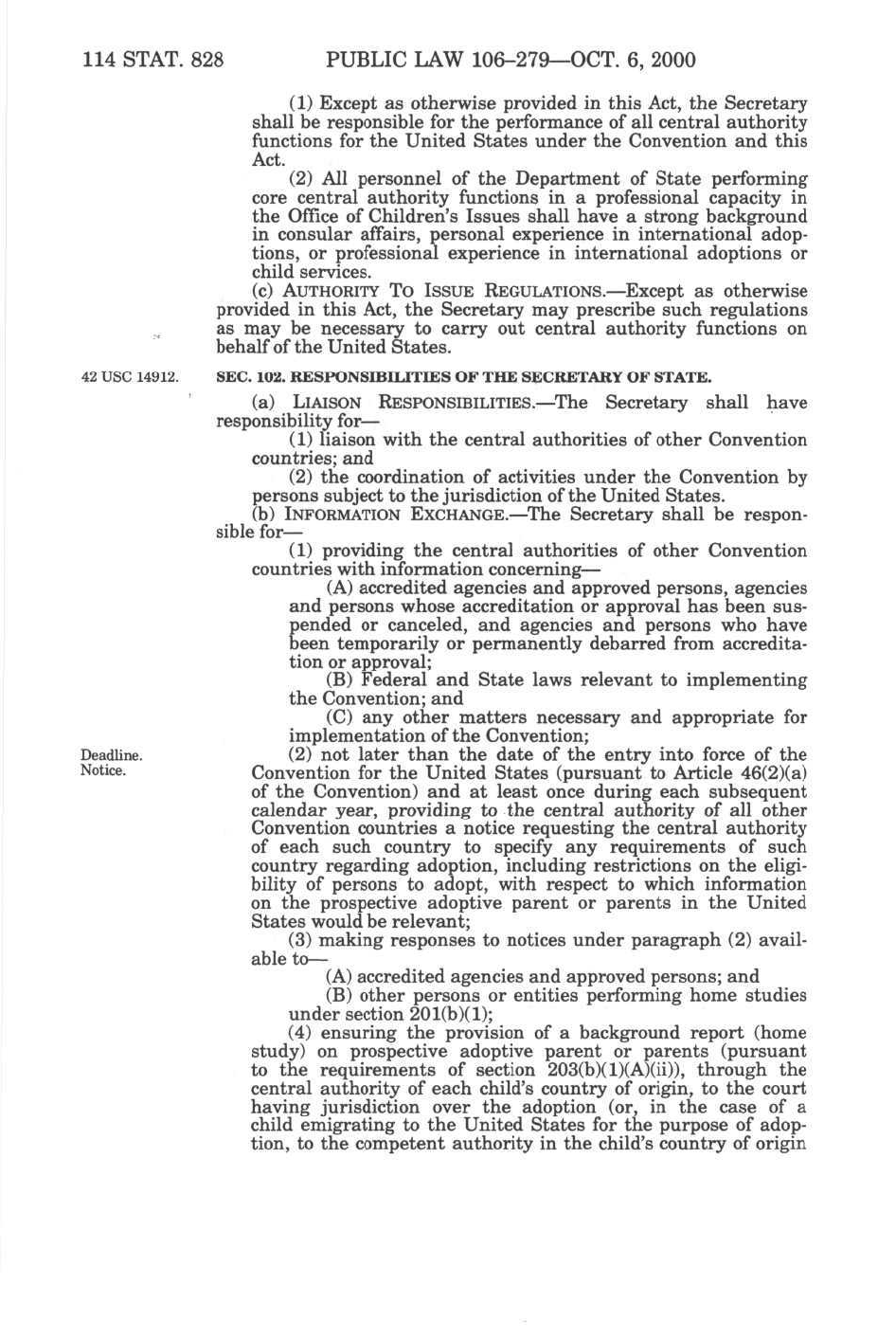 114 STAT. 828 PUBLIC LAW 106–279—OCT. 6, 2000

(1) Except as otherwise provided in this Act, the Secretary shall be responsible for the performance of all central authority functions for the United States under the Convention and this Act.

(2) All personnel of the Department of State performing core central authority functions in a professional capacity in the Office of Children's Issues shall have a strong background in consular affairs, personal experience in international adoptions, or professional experience in international adoptions or child services.

(c) AUTHORITY TO ISSUE REGULATIONS.—Except as otherwise provided in this Act, the Secretary may prescribe such regulations as may be necessary to carry out central authority functions on behalf of the United States.

42 USC 14912.

SEC. 102. RESPONSIBILITIES OF THE SECRETARY OF STATE.

(a) LIAISON RESPONSIBILITIES.—The Secretary shall have responsibility for—

(1) liaison with the central authorities of other Convention countries; and

(2) the coordination of activities under the Convention by persons subject to the jurisdiction of the United States.

(b) INFORMATION EXCHANGE.—The Secretary shall be responsible for—

(1) providing the central authorities of other Convention countries with information concerning—

(A) accredited agencies and approved persons, agencies and persons whose accreditation or approval has been suspended or canceled, and agencies and persons who have been temporarily or permanently debarred from accreditation or approval;

(B) Federal and State laws relevant to implementing the Convention; and

(C) any other matters necessary and appropriate for implementation of the Convention;

Deadline. Notice.

(2) not later than the date of the entry into force of the Convention for the United States (pursuant to Article 46(2)(a) of the Convention) and at least once during each subsequent calendar year, providing to the central authority of all other Convention countries a notice requesting the central authority of each such country to specify any requirements of such country regarding adoption, including restrictions on the eligibility of persons to adopt, with respect to which information on the prospective adoptive parent or parents in the United States would be relevant;

(3) making responses to notices under paragraph (2) available to—

(A) accredited agencies and approved persons; and

(B) other persons or entities performing home studies under section 201(b)(1);

(4) ensuring the provision of a background report (home study) on prospective adoptive parent or parents (pursuant to the requirements of section 203(b)(1)(A)(ii)), through the central authority of each child's country of origin, to the court having jurisdiction over the adoption (or, in the case of a child emigrating to the United States for the purpose of adoption, to the competent authority in the child's country of origin